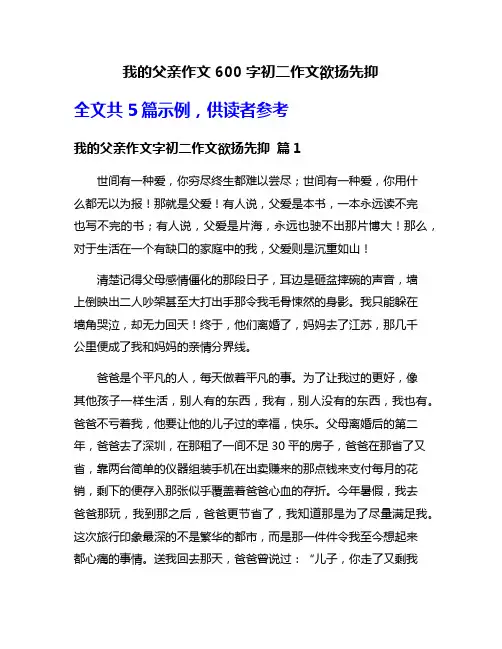 我的父亲作文 600 字初二作文欲扬先抑

全文共 5 篇示例，供读者参考

我的父亲作文字初二作文欲扬先抑 篇 1

世间有一种爱，你穷尽终生都难以尝尽；世间有一种爱，你用什么都无以为报！那就是父爱！有人说，父爱是本书，一本永远读不完也写不完的书；有人说，父爱是片海，永远也驶不出那片博大！那么，对于生活在一个有缺口的家庭中的我，父爱则是沉重如山！

清楚记得父母感情僵化的那段日子，耳边是砸盆摔碗的声音，墙上倒映出二人吵架甚至大打出手那令我毛骨悚然的身影。我只能躲在墙角哭泣，却无力回天！终于，他们离婚了，妈妈去了江苏，那几千公里便成了我和妈妈的亲情分界线。

爸爸是个平凡的人，每天做着平凡的事。为了让我过的更好，像其他孩子一样生活，别人有的东西，我有，别人没有的东西，我也有。爸爸不亏着我，他要让他的儿子过的幸福，快乐。父母离婚后的第二年，爸爸去了深圳，在那租了一间不足 30 平的房子，爸爸在那省了又省，靠两台简单的仪器组装手机在出卖赚来的那点钱来支付每月的花销，剩下的便存入那张似乎覆盖着爸爸心血的存折。今年暑假，我去爸爸那玩，我到那之后，爸爸更节省了，我知道那是为了尽量满足我。这次旅行印象最深的不是繁华的都市，而是那一件件令我至今想起来都心痛的事情。送我回去那天，爸爸曾说过：“儿子，你走了又剩我